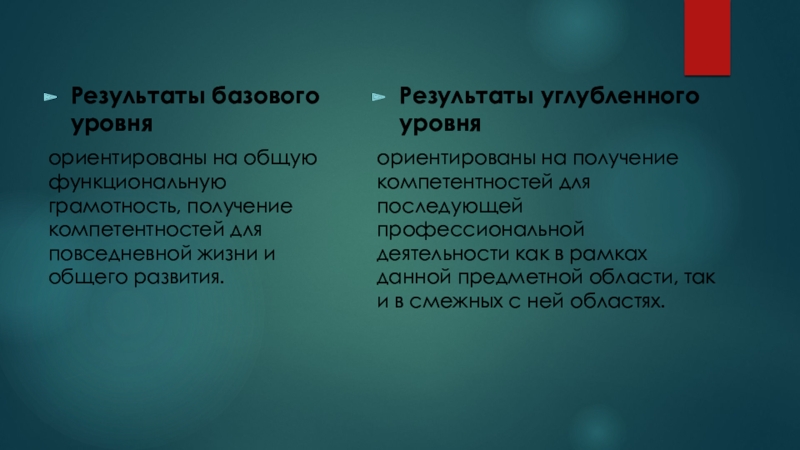 ► Результаты базового уровня

ориентированы на общую функциональную грамотность, получение компетентностей для повседневной жизни и общего развития.

► Результаты углубленного уровня

ориентированы на получение компетентностей для последующей профессиональной деятельности как в рамках данной предметной области, так и в смежных с ней областях.